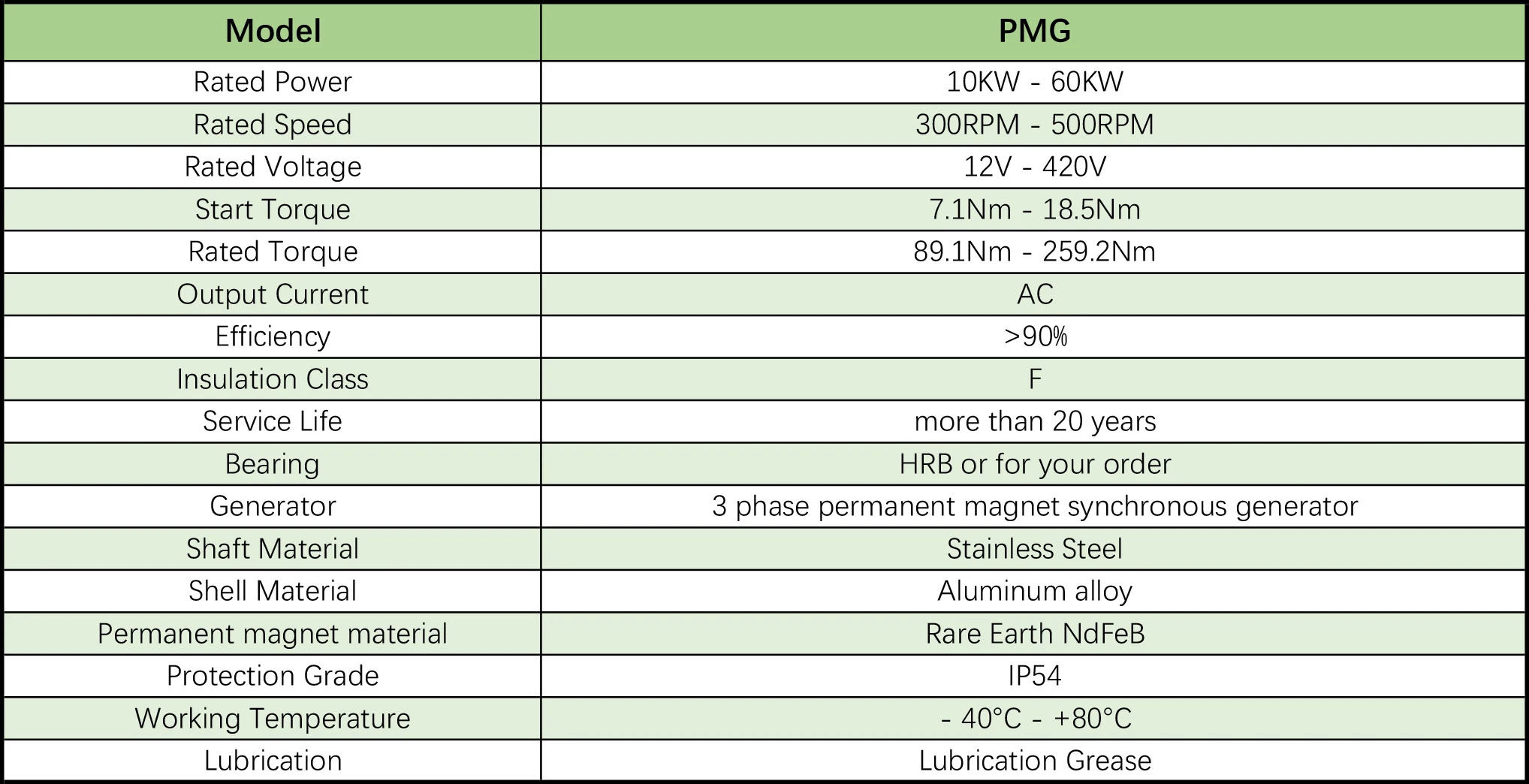 | Model | PMG |
|---|---|
| Rated Power | 10KW - 60KW |
| Rated Speed | 300RPM - 500RPM |
| Rated Voltage | 12V - 420V |
| Start Torque | 7.1Nm - 18.5Nm |
| Rated Torque | 89.1Nm - 259.2Nm |
| Output Current | AC |
| Efficiency | >90% |
| Insulation Class | F |
| Service Life | more than 20 years |
| Bearing | HRB or for your order |
| Generator | 3 phase permanent magnet synchronous generator |
| Shaft Material | Stainless Steel |
| Shell Material | Aluminum alloy |
| Permanent magnet material | Rare Earth NdFeB |
| Protection Grade | IP54 |
| Working Temperature | - 40°C - +80°C |
| Lubrication | Lubrication Grease |